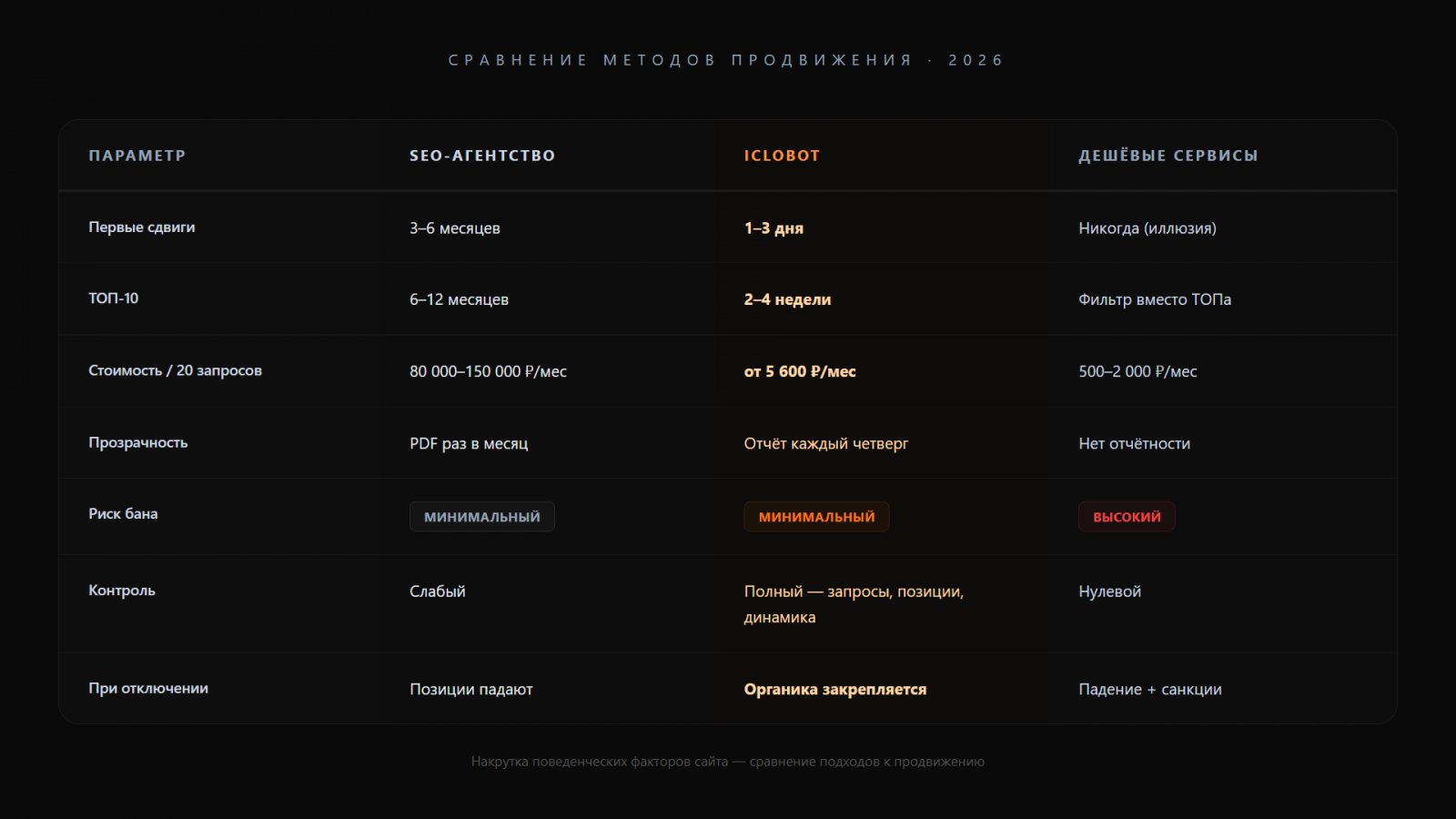 СРАВНЕНИЕ МЕТОДОВ ПРОДВИЖЕНИЯ · 2026

| ПАРАМЕТР | SEO-АГЕНТСТВО | ICLOBOT | ДЕШЁВЫЕ СЕРВИСЫ |
|---|---|---|---|
| Первые сдвиги | 3–6 месяцев | 1–3 дня | Никогда (иллюзия) |
| ТОП-10 | 6–12 месяцев | 2–4 недели | Фильтр вместо ТОПа |
| Стоимость / 20 запросов | 80 000–150 000 ₽/мес | от 5 600 ₽/мес | 500–2 000 ₽/мес |
| Прозрачность | PDF раз в месяц | Отчёт каждый четверг | Нет отчётности |
| Риск бана | МИНИМАЛЬНЫЙ | МИНИМАЛЬНЫЙ | ВЫСОКИЙ |
| Контроль | Слабый | Полный — запросы, позиции, динамика | Нулевой |
| При отключении | Позиции падают | Органика закрепляется | Падение + санкции |

Накрутка поведенческих факторов сайта — сравнение подходов к продвижению